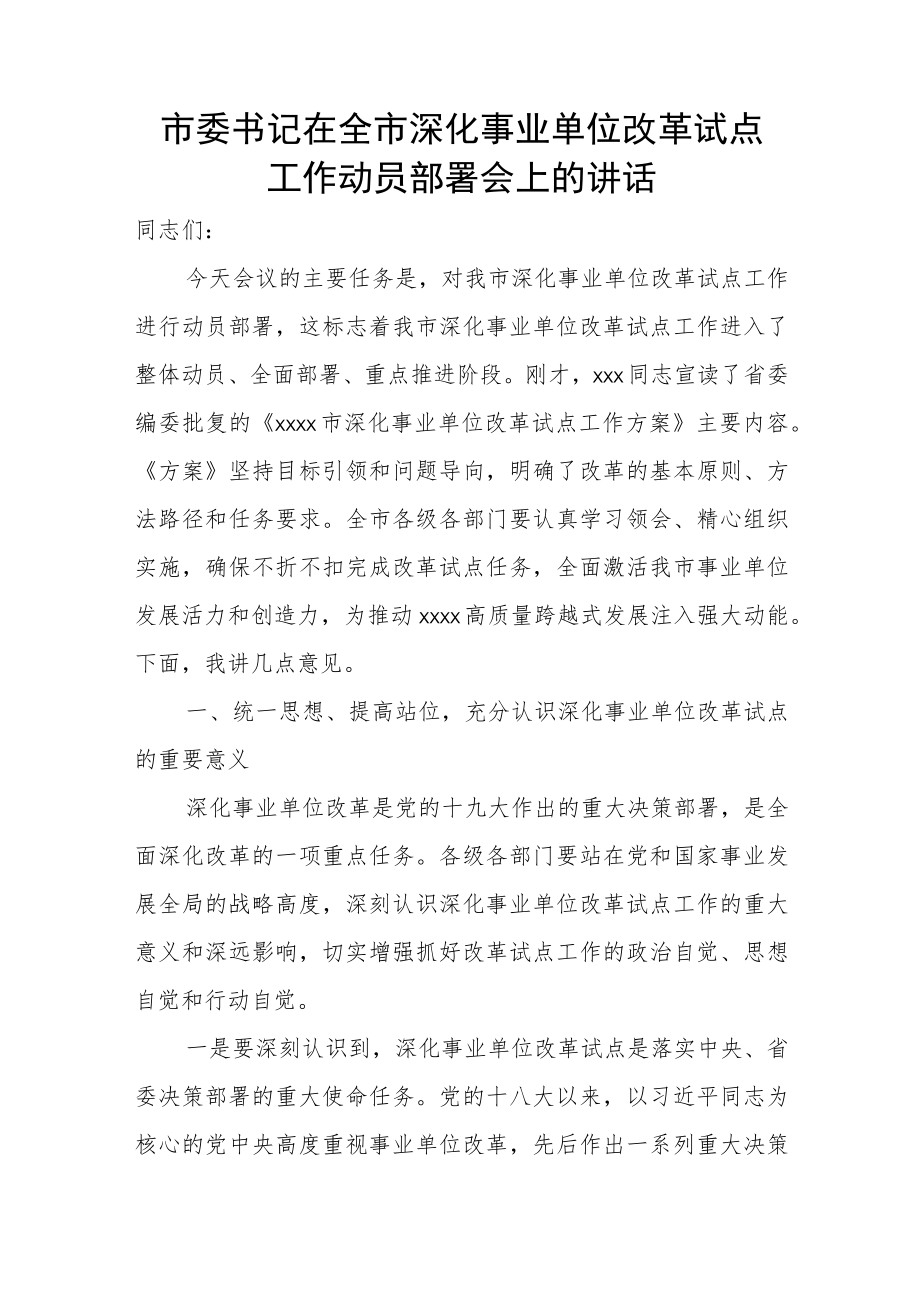 市委书记在全市深化事业单位改革试点工作动员部署会上的讲话

同志们：

今天会议的主要任务是，对我市深化事业单位改革试点工作进行动员部署，这标志着我市深化事业单位改革试点工作进入了整体动员、全面部署、重点推进阶段。刚才，xxx同志宣读了省委编委批复的《xxxx市深化事业单位改革试点工作方案》主要内容。《方案》坚持目标引领和问题导向，明确了改革的基本原则、方法路径和任务要求。全市各级各部门要认真学习领会、精心组织实施，确保不折不扣完成改革试点任务，全面激活我市事业单位发展活力和创造力，为推动xxxx高质量跨越式发展注入强大动能。下面，我讲几点意见。

一、统一思想、提高站位，充分认识深化事业单位改革试点的重要意义

深化事业单位改革是党的十九大作出的重大决策部署，是全面深化改革的一项重点任务。各级各部门要站在党和国家事业发展全局的战略高度，深刻认识深化事业单位改革试点工作的重大意义和深远影响，切实增强抓好改革试点工作的政治自觉、思想自觉和行动自觉。

一是要深刻认识到，深化事业单位改革试点是落实中央、省委决策部署的重大使命任务。党的十八大以来，以习近平同志为核心的党中央高度重视事业单位改革，先后作出一系列重大决策